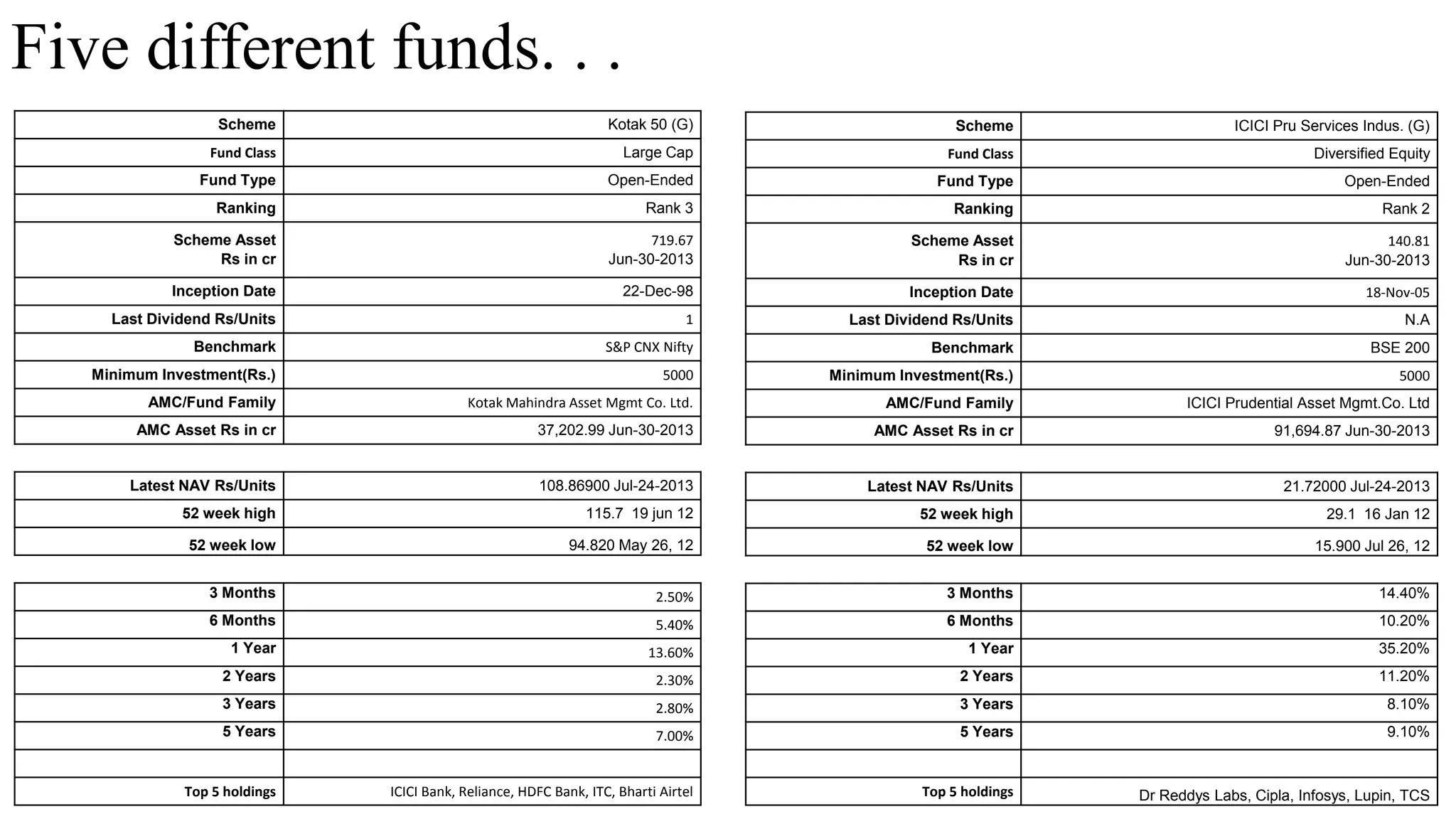 Five different funds. . .

| Scheme | Kotak 50 (G) |
|---|---|
| Fund Class | Large Cap |
| Fund Type | Open-Ended |
| Ranking | Rank 3 |
| Scheme Asset Rs in cr | 719.67 Jun-30-2013 |
| Inception Date | 22-Dec-98 |
| Last Dividend Rs/Units | 1 |
| Benchmark | S&P CNX Nifty |
| Minimum Investment(Rs.) | 5000 |
| AMC/Fund Family | Kotak Mahindra Asset Mgmt Co. Ltd. |
| AMC Asset Rs in cr | 37,202.99 Jun-30-2013 |

| Latest NAV Rs/Units | 108.86900 Jul-24-2013 |
|---|---|
| 52 week high | 115.7 19 jun 12 |
| 52 week low | 94.820 May 26, 12 |

| 3 Months | 2.50% |
|---|---|
| 6 Months | 5.40% |
| 1 Year | 13.60% |
| 2 Years | 2.30% |
| 3 Years | 2.80% |
| 5 Years | 7.00% |
| | |
| Top 5 holdings | ICICI Bank, Reliance, HDFC Bank, ITC, Bharti Airtel |

| Scheme | ICICI Pru Services Indus. (G) |
|---|---|
| Fund Class | Diversified Equity |
| Fund Type | Open-Ended |
| Ranking | Rank 2 |
| Scheme Asset Rs in cr | 140.81 Jun-30-2013 |
| Inception Date | 18-Nov-05 |
| Last Dividend Rs/Units | N.A |
| Benchmark | BSE 200 |
| Minimum Investment(Rs.) | 5000 |
| AMC/Fund Family | ICICI Prudential Asset Mgmt.Co. Ltd |
| AMC Asset Rs in cr | 91,694.87 Jun-30-2013 |

| Latest NAV Rs/Units | 21.72000 Jul-24-2013 |
|---|---|
| 52 week high | 29.1 16 Jan 12 |
| 52 week low | 15.900 Jul 26, 12 |

| 3 Months | 14.40% |
|---|---|
| 6 Months | 10.20% |
| 1 Year | 35.20% |
| 2 Years | 11.20% |
| 3 Years | 8.10% |
| 5 Years | 9.10% |
| | |
| Top 5 holdings | Dr Reddys Labs, Cipla, Infosys, Lupin, TCS |